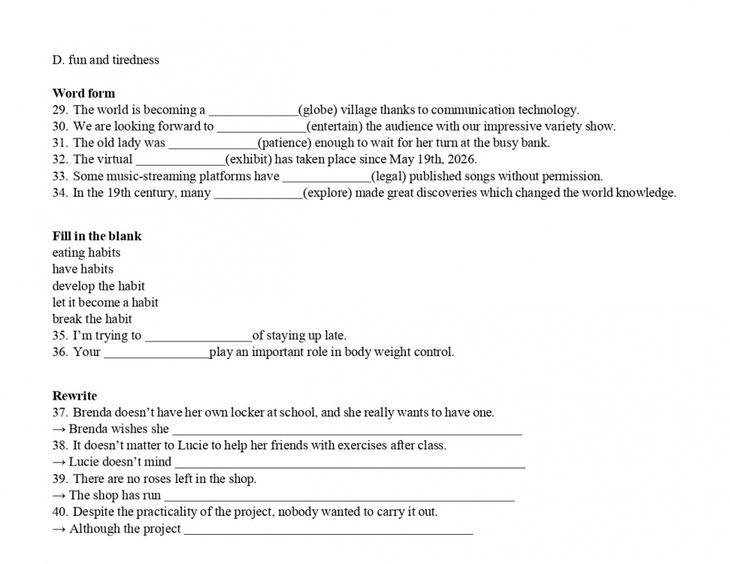 D. fun and tiredness

Word form
29. The world is becoming a ____(globe) village thanks to communication technology.
30. We are looking forward to ____(entertain) the audience with our impressive variety show.
31. The old lady was ____(patience) enough to wait for her turn at the busy bank.
32. The virtual ____(exhibit) has taken place since May 19th, 2026.
33. Some music-streaming platforms have ____(legal) published songs without permission.
34. In the 19th century, many ____(explore) made great discoveries which changed the world knowledge.

Fill in the blank
eating habits
have habits
develop the habit
let it become a habit
break the habit
35. I'm trying to ____of staying up late.
36. Your ____play an important role in body weight control.

Rewrite
37. Brenda doesn't have her own locker at school, and she really wants to have one.
→ Brenda wishes she ____
38. It doesn't matter to Lucie to help her friends with exercises after class.
→ Lucie doesn't mind ____
39. There are no roses left in the shop.
→ The shop has run ____
40. Despite the practicality of the project, nobody wanted to carry it out.
→ Although the project ____